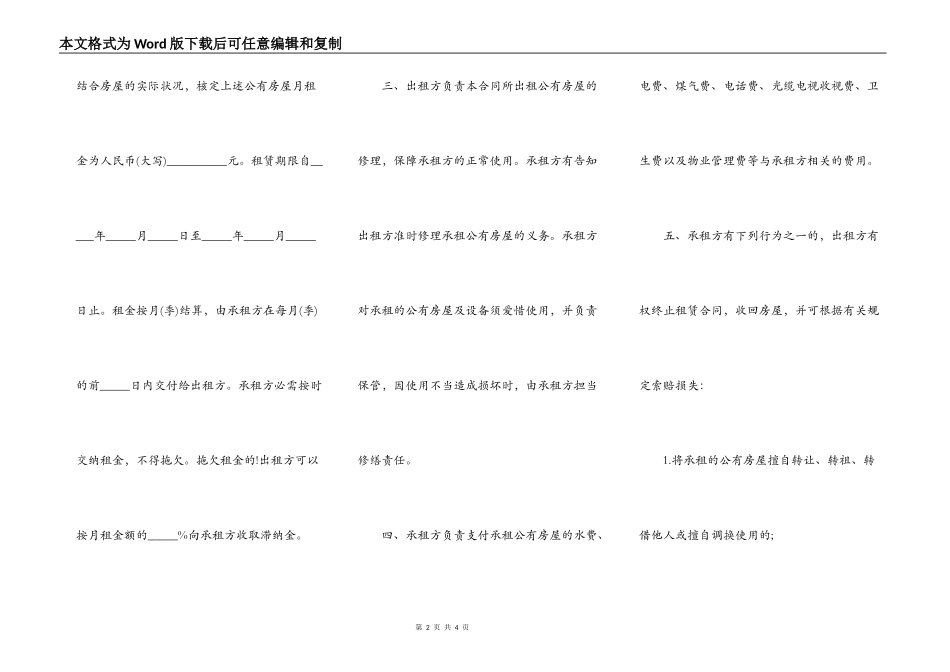 本文格式为Word版下载后可任意编辑和复制

结合房屋的实际状况，核定上述公有房屋月租金为人民币(大写)__________元。租赁期限自_____年_____月_____日至_____年_____月_____日止。租金按月(季)结算，由承租方在每月(季)的前_____日内交付给出租方。承租方必需按时交纳租金，不得拖欠。拖欠租金的!出租方可以按月租金额的_____%向承租方收取滞纳金。

三、出租方负责本合同所出租公有房屋的修理，保障承租方的正常使用。承租方有告知出租方准时修理承租公有房屋的义务。承租方对承租的公有房屋及设备须爱惜使用，并负责保管，因使用不当造成损坏时，由承租方担当修缮责任。

四、承租方负责支付承租公有房屋的水费、电费、煤气费、电话费、光缆电视收视费、卫生费以及物业管理费等与承租方相关的费用。

五、承租方有下列行为之一的，出租方有权终止租赁合同，收回房屋，并可根据有关规定索赔损失：

1.将承租的公有房屋擅自转让、转租、转借他人或擅自调换使用的;

第 2 页 共 4 页